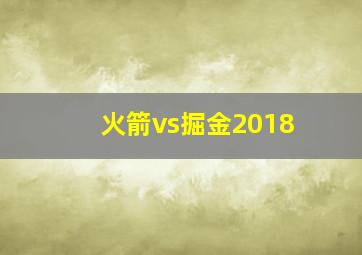 火箭vs掘金2018